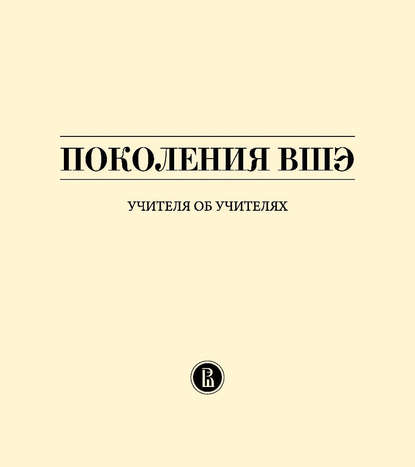 ПОКОЛЕНИЯ ВШЭ

УЧИТЕЛЯ ОБ УЧИТЕЛЯХ